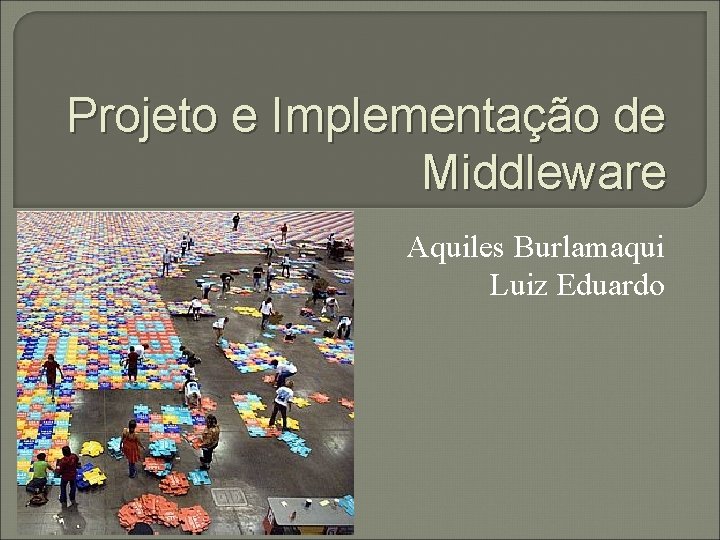 Projeto e Implementação de Middleware

Aquiles Burlamaqui
Luiz Eduardo